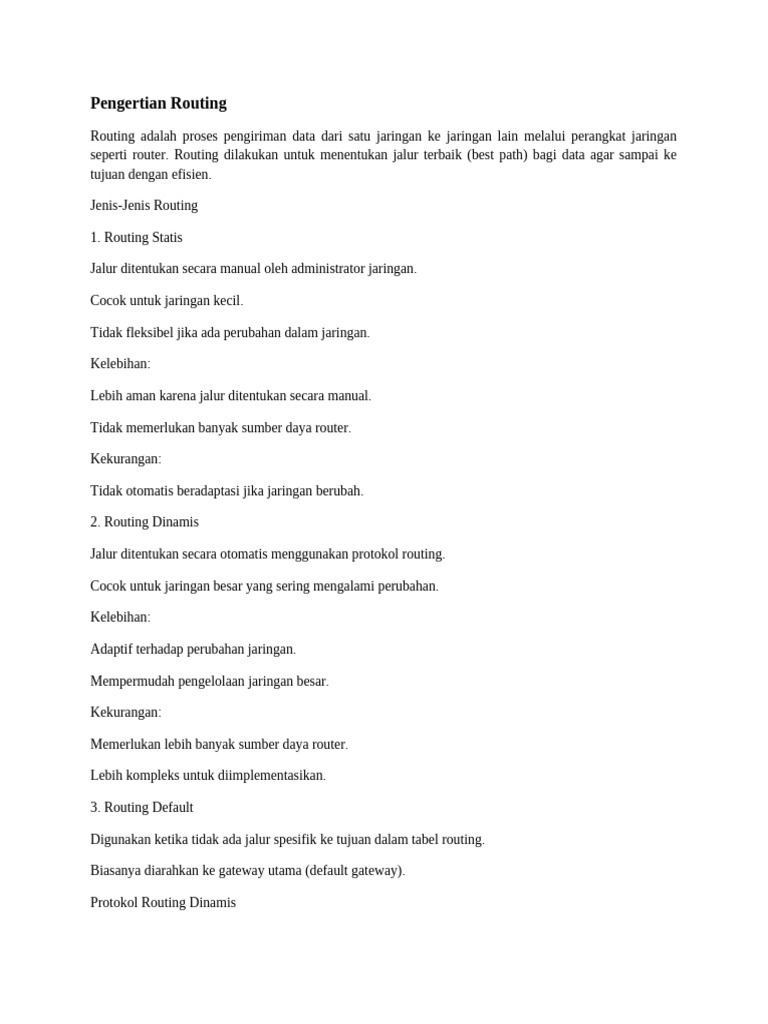 Pengertian Routing

Routing adalah proses pengiriman data dari satu jaringan ke jaringan lain melalui perangkat jaringan seperti router. Routing dilakukan untuk menentukan jalur terbaik (best path) bagi data agar sampai ke tujuan dengan efisien.

Jenis-Jenis Routing

1. Routing Statis

Jalur ditentukan secara manual oleh administrator jaringan.

Cocok untuk jaringan kecil.

Tidak fleksibel jika ada perubahan dalam jaringan.

Kelebihan:

Lebih aman karena jalur ditentukan secara manual.

Tidak memerlukan banyak sumber daya router.

Kekurangan:

Tidak otomatis beradaptasi jika jaringan berubah.

2. Routing Dinamis

Jalur ditentukan secara otomatis menggunakan protokol routing.

Cocok untuk jaringan besar yang sering mengalami perubahan.

Kelebihan:

Adaptif terhadap perubahan jaringan.

Mempermudah pengelolaan jaringan besar.

Kekurangan:

Memerlukan lebih banyak sumber daya router.

Lebih kompleks untuk diimplementasikan.

3. Routing Default

Digunakan ketika tidak ada jalur spesifik ke tujuan dalam tabel routing.

Biasanya diarahkan ke gateway utama (default gateway).

Protokol Routing Dinamis